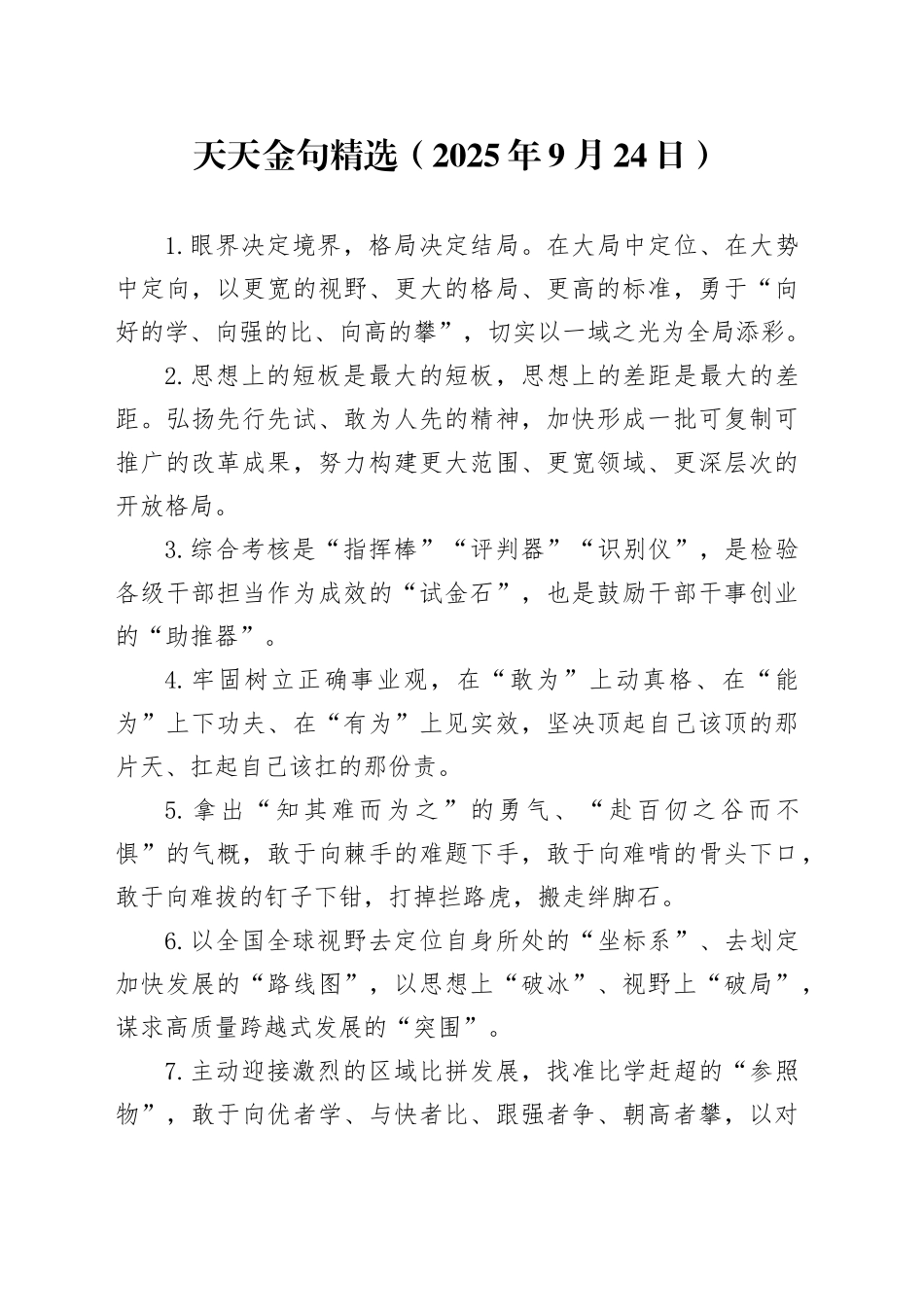 天天金句精选（2025年9月24日）

1.眼界决定境界，格局决定结局。在大局中定位、在大势中定向，以更宽的视野、更大的格局、更高的标准，勇于“向好的学、向强的比、向高的攀”，切实以一域之光为全局添彩。

2.思想上的短板是最大的短板，思想上的差距是最大的差距。弘扬先行先试、敢为人先的精神，加快形成一批可复制可推广的改革成果，努力构建更大范围、更宽领域、更深层次的开放格局。

3.综合考核是“指挥棒”“评判器”“识别仪”，是检验各级干部担当作为成效的“试金石”，也是鼓励干部干事创业的“助推器”。

4.牢固树立正确事业观，在“敢为”上动真格、在“能为”上下功夫、在“有为”上见实效，坚决顶起自己该顶的那片天、扛起自己该扛的那份责。

5.拿出“知其难而为之”的勇气、“赴百仞之谷而不惧”的气概，敢于向棘手的难题下手，敢于向难啃的骨头下口，敢于向难拔的钉子下钳，打掉拦路虎，搬走绊脚石。

6.以全国全球视野去定位自身所处的“坐标系”、去划定加快发展的“路线图”，以思想上“破冰”、视野上“破局”，谋求高质量跨越式发展的“突围”。

7.主动迎接激烈的区域比拼发展，找准比学赶超的“参照物”，敢于向优者学、与快者比、跟强者争、朝高者攀，以对